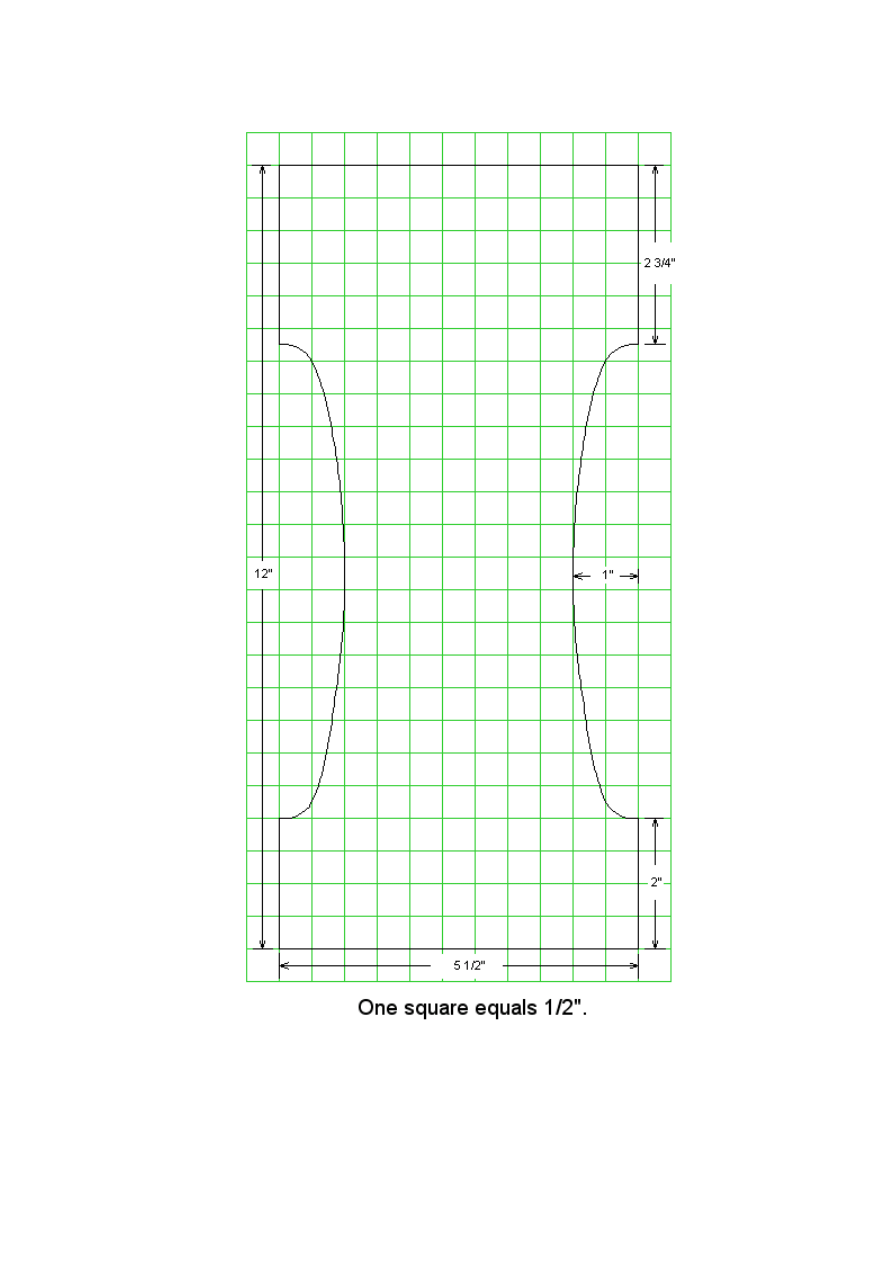 2 3/4"

12"

1"

2"

5 1/2"

One square equals 1/2".